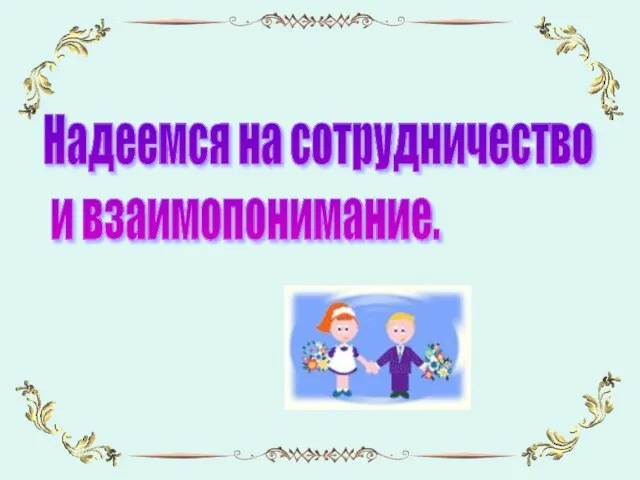 Надеемся на сотрудничество и взаимопонимание.